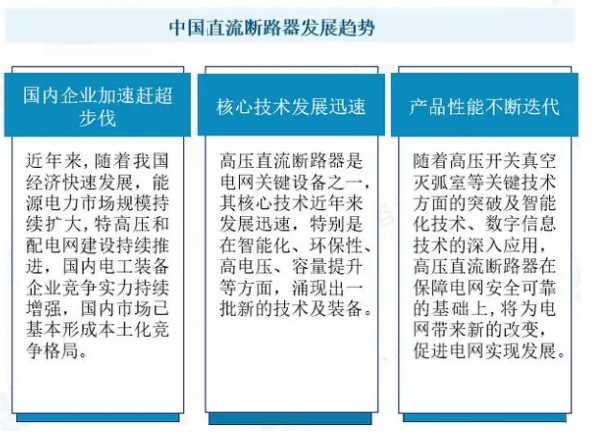 中国直流断路器发展趋势

国内企业加速赶超步伐

近年来，随着我国经济快速发展，能源电力市场规模持续扩大，特高压和配电网建设持续推进，国内电工装备企业竞争实力持续增强，国内市场已基本形成本土化竞争格局。

核心技术发展迅速

高压直流断路器是电网关键设备之一，其核心技术近年来发展迅速，特别是在智能化、环保性、高电压、容量提升等方面，涌现出一批新的技术及装备。

产品性能不断迭代

随着高压开关真空灭弧室等关键技术方面的突破及智能化技术、数字信息技术的深入应用，高压直流断路器在保障电网安全可靠的基础上，将为电网带来新的改变，促进电网实现发展。